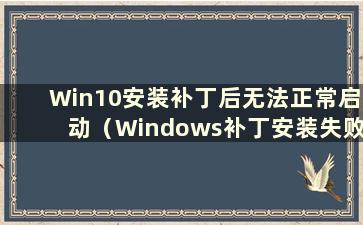 Win10安装补丁后无法正常启动（Windows补丁安装失败